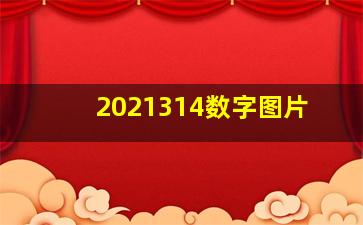 2021314数字图片